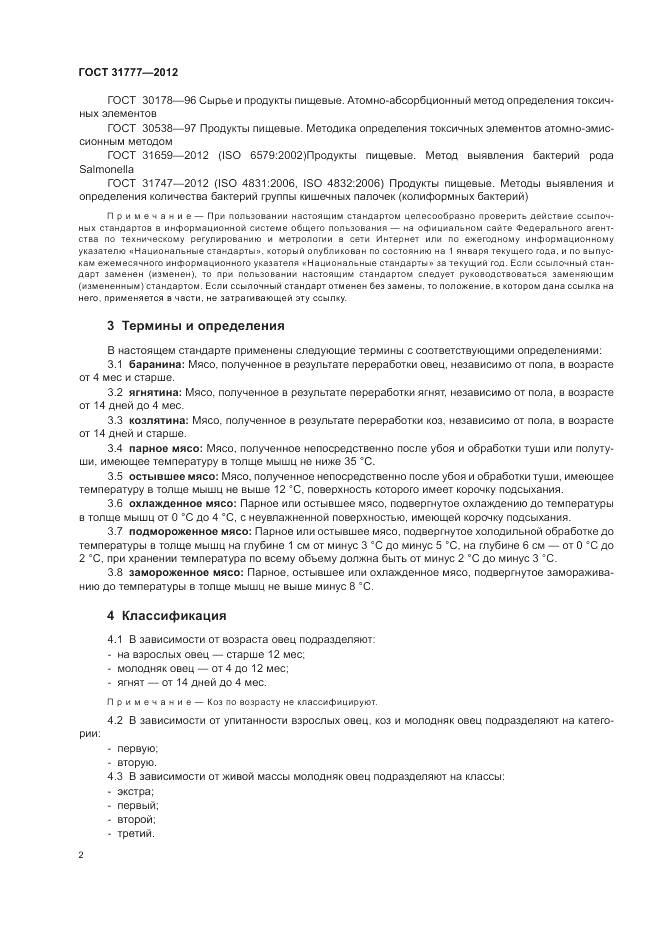 ГОСТ 31777—2012

ГОСТ 30178—96 Сырье и продукты пищевые. Атомно-абсорбционный метод определения токсичных элементов

ГОСТ 30538—97 Продукты пищевые. Методика определения токсичных элементов атомно-эмиссионным методом

ГОСТ 31659—2012 (ISO 6579:2002)Продукты пищевые. Метод выявления бактерий рода Salmonella

ГОСТ 31747—2012 (ISO 4831:2006, ISO 4832:2006) Продукты пищевые. Методы выявления и определения количества бактерий группы кишечных палочек (колиформных бактерий)

Примечание — При пользовании настоящим стандартом целесообразно проверить действие ссылочных стандартов в информационной системе общего пользования — на официальном сайте Федерального агентства по техническому регулированию и метрологии в сети Интернет или по ежегодному информационному указателю «Национальные стандарты», который опубликован по состоянию на 1 января текущего года, и по выпускам ежемесячного информационного указателя «Национальные стандарты» за текущий год. Если ссылочный стандарт заменен (изменен), то при пользовании настоящим стандартом следует руководствоваться заменяющим (измененным) стандартом. Если ссылочный стандарт отменен без замены, то положение, в котором дана ссылка на него, применяется в части, не затрагивающей эту ссылку.

3 Термины и определения

В настоящем стандарте применены следующие термины с соответствующими определениями:

3.1 баранина: Мясо, полученное в результате переработки овец, независимо от пола, в возрасте от 4 мес и старше.

3.2 ягнятина: Мясо, полученное в результате переработки ягнят, независимо от пола, в возрасте от 14 дней до 4 мес.

3.3 козлятина: Мясо, полученное в результате переработки коз, независимо от пола, в возрасте от 14 дней и старше.

3.4 парное мясо: Мясо, полученное непосредственно после убоя и обработки туши или полутуши, имеющее температуру в толще мышц не ниже 35 °С.

3.5 остывшее мясо: Мясо, полученное непосредственно после убоя и обработки туши, имеющее температуру в толще мышц не выше 12 °С, поверхность которого имеет корочку подсыхания.

3.6 охлажденное мясо: Парное или остывшее мясо, подвергнутое охлаждению до температуры в толще мышц от 0 °С до 4 °С, с неувлажненной поверхностью, имеющей корочку подсыхания.

3.7 подмороженное мясо: Парное или остывшее мясо, подвергнутое холодильной обработке до температуры в толще мышц на глубине 1 см от минус 3 °С до минус 5 °С, на глубине 6 см — от 0 °С до 2 °С, при хранении температура по всему объему должна быть от минус 2 °С до минус 3 °С.

3.8 замороженное мясо: Парное, остывшее или охлажденное мясо, подвергнутое замораживанию до температуры в толще мышц не выше минус 8 °С.

4 Классификация

4.1 В зависимости от возраста овец подразделяют:
- на взрослых овец — старше 12 мес;
- молодняк овец — от 4 до 12 мес;
- ягнят — от 14 дней до 4 мес.

Примечание — Коз по возрасту не классифицируют.

4.2 В зависимости от упитанности взрослых овец, коз и молодняк овец подразделяют на категории:
- первую;
- вторую.

4.3 В зависимости от живой массы молодняк овец подразделяют на классы:
- экстра;
- первый;
- второй;
- третий.

2